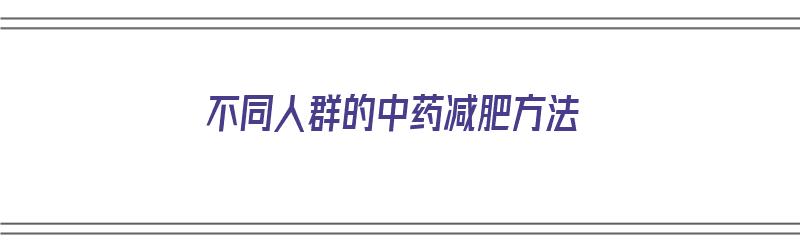 不同人群的中药减肥方法